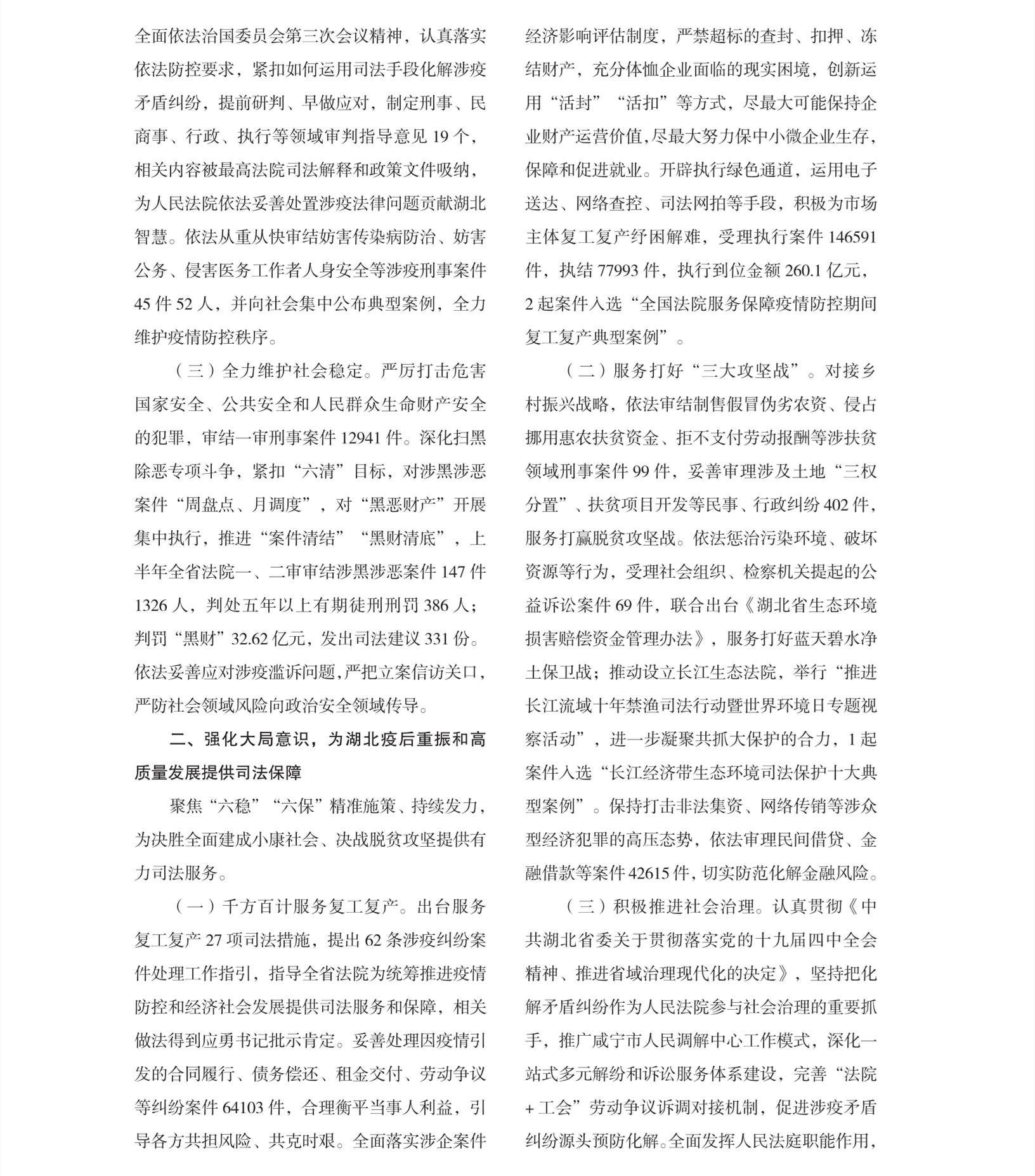 全面依法治国委员会第三次会议精神，认真落实依法防控要求，紧扣如何运用司法手段化解涉疫矛盾纠纷，提前研判、早做应对，制定刑事、民商事、行政、执行等领域审判指导意见 19 个，相关内容被最高法院司法解释和政策文件吸纳，为人民法院依法妥善处置涉疫法律问题贡献湖北智慧。依法从重从快审结妨害传染病防治、妨害公务、侵害医务工作者人身安全等涉疫刑事案件 45 件 52 人，并向社会集中公布典型案例，全力维护疫情防控秩序。

（三）全力维护社会稳定。严厉打击危害国家安全、公共安全和人民群众生命财产安全的犯罪，审结一审刑事案件 12941 件。深化扫黑除恶专项斗争，紧扣“六清”目标，对涉黑涉恶案件“周盘点、月调度”，对“黑恶财产”开展集中执行，推进“案件清结”“黑财清底”，上半年全省法院一、二审审结涉黑涉恶案件 147 件 1326 人，判处五年以上有期徒刑刑罚 386 人；判罚“黑财”32.62 亿元，发出司法建议 331 份。依法妥善应对涉疫滥诉问题，严把立案信访关口，严防社会领域风险向政治安全领域传导。

二、强化大局意识，为湖北疫后重振和高质量发展提供司法保障

聚焦“六稳”“六保”精准施策、持续发力，为决胜全面建成小康社会、决战脱贫攻坚提供有力司法服务。

（一）千方百计服务复工复产。出台服务复工复产 27 项司法措施，提出 62 条涉疫纠纷案件处理工作指引，指导全省法院为统筹推进疫情防控和经济社会发展提供司法服务和保障，相关做法得到应勇书记批示肯定。妥善处理因疫情引发的合同履行、债务偿还、租金交付、劳动争议等纠纷案件 64103 件，合理衡平当事人利益，引导各方共担风险、共克时艰。全面落实涉企案件经济影响评估制度，严禁超标的查封、扣押、冻结财产，充分体恤企业面临的现实困境，创新运用“活封”“活扣”等方式，尽最大可能保持企业财产运营价值,尽最大努力保中小微企业生存，保障和促进就业。开辟执行绿色通道，运用电子送达、网络查控、司法网拍等手段，积极为市场主体复工复产纾困解难，受理执行案件 146591 件，执结 77993 件，执行到位金额 260.1 亿元，2 起案件入选“全国法院服务保障疫情防控期间复工复产典型案例”。

（二）服务打好“三大攻坚战”。对接乡村振兴战略，依法审结制售假冒伪劣农资、侵占挪用惠农扶贫资金、拒不支付劳动报酬等涉扶贫领域刑事案件 99 件，妥善审理涉及土地“三权分置”、扶贫项目开发等民事、行政纠纷 402 件，服务打赢脱贫攻坚战。依法惩治污染环境、破坏资源等行为，受理社会组织、检察机关提起的公益诉讼案件 69 件，联合出台《湖北省生态环境损害赔偿资金管理办法》，服务打好蓝天碧水净土保卫战；推动设立长江生态法院，举行“推进长江流域十年禁渔司法行动暨世界环境日专题视察活动”，进一步凝聚共抓大保护的合力，1 起案件入选“长江经济带生态环境司法保护十大典型案例”。保持打击非法集资、网络传销等涉众型经济犯罪的高压态势，依法审理民间借贷、金融借款等案件 42615 件，切实防范化解金融风险。

（三）积极推进社会治理。认真贯彻《中共湖北省委关于贯彻落实党的十九届四中全会精神、推进省域治理现代化的决定》，坚持把化解矛盾纠纷作为人民法院参与社会治理的重要抓手，推广咸宁市人民调解中心工作模式，深化一站式多元解纷和诉讼服务体系建设，完善“法院 + 工会”劳动争议诉调对接机制，促进涉疫矛盾纠纷源头预防化解。全面发挥人民法庭职能作用，